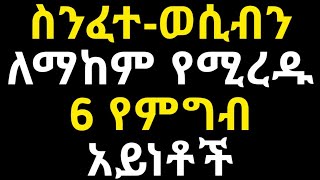 ስንፈተ-ወሲብን ለማከም የሚረዱ 6 የምግብ አይነቶች